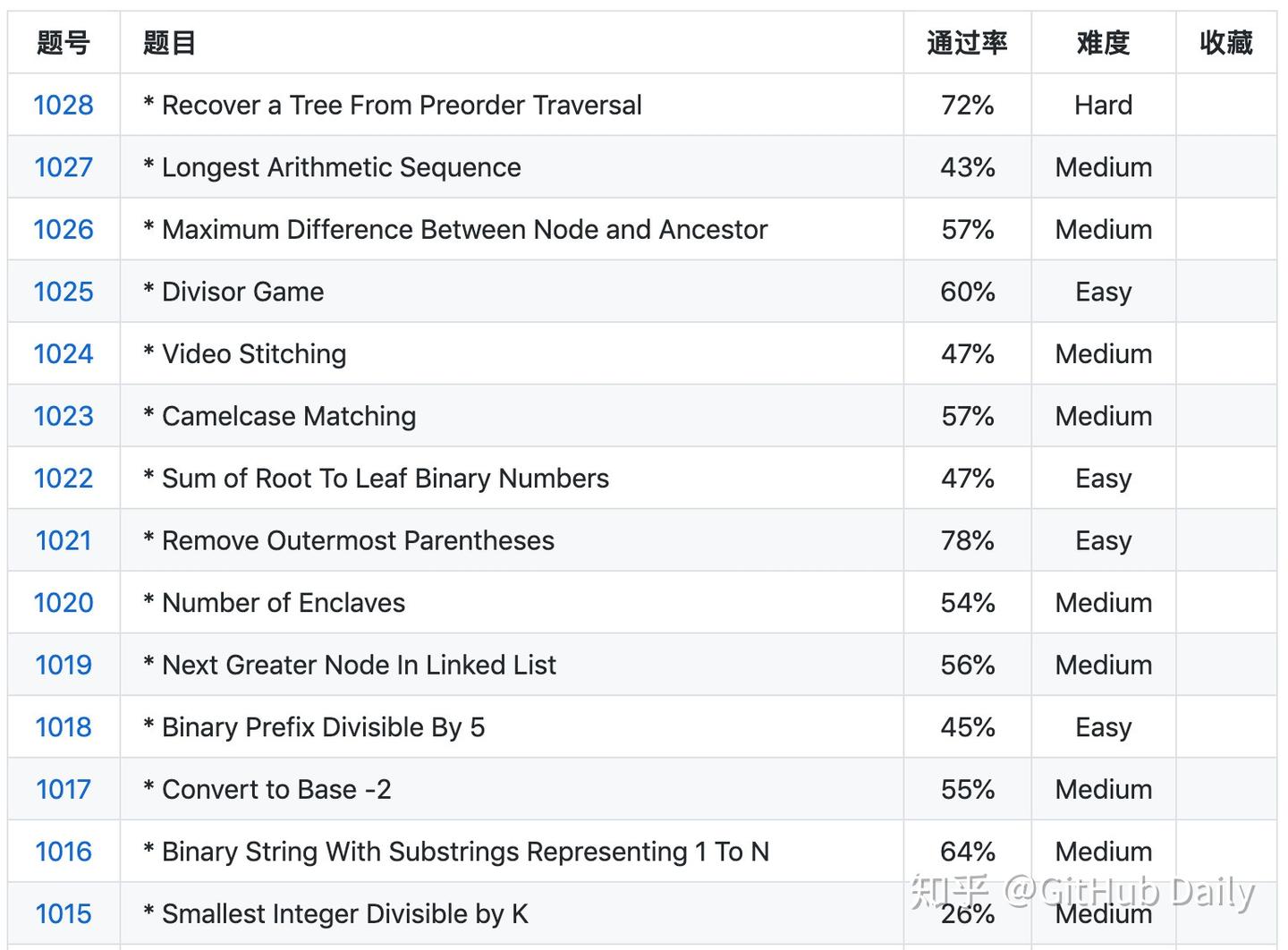 | 题号 | 题目 | 通过率 | 难度 | 收藏 |
|---|---|---|---|---|
| 1028 | * Recover a Tree From Preorder Traversal | 72% | Hard | |
| 1027 | * Longest Arithmetic Sequence | 43% | Medium | |
| 1026 | * Maximum Difference Between Node and Ancestor | 57% | Medium | |
| 1025 | * Divisor Game | 60% | Easy | |
| 1024 | * Video Stitching | 47% | Medium | |
| 1023 | * Camelcase Matching | 57% | Medium | |
| 1022 | * Sum of Root To Leaf Binary Numbers | 47% | Easy | |
| 1021 | * Remove Outermost Parentheses | 78% | Easy | |
| 1020 | * Number of Enclaves | 54% | Medium | |
| 1019 | * Next Greater Node In Linked List | 56% | Medium | |
| 1018 | * Binary Prefix Divisible By 5 | 45% | Easy | |
| 1017 | * Convert to Base -2 | 55% | Medium | |
| 1016 | * Binary String With Substrings Representing 1 To N | 64% | Medium | |
| 1015 | * Smallest Integer Divisible by K | 26% | Medium | |

知乎 @GitHub Daily